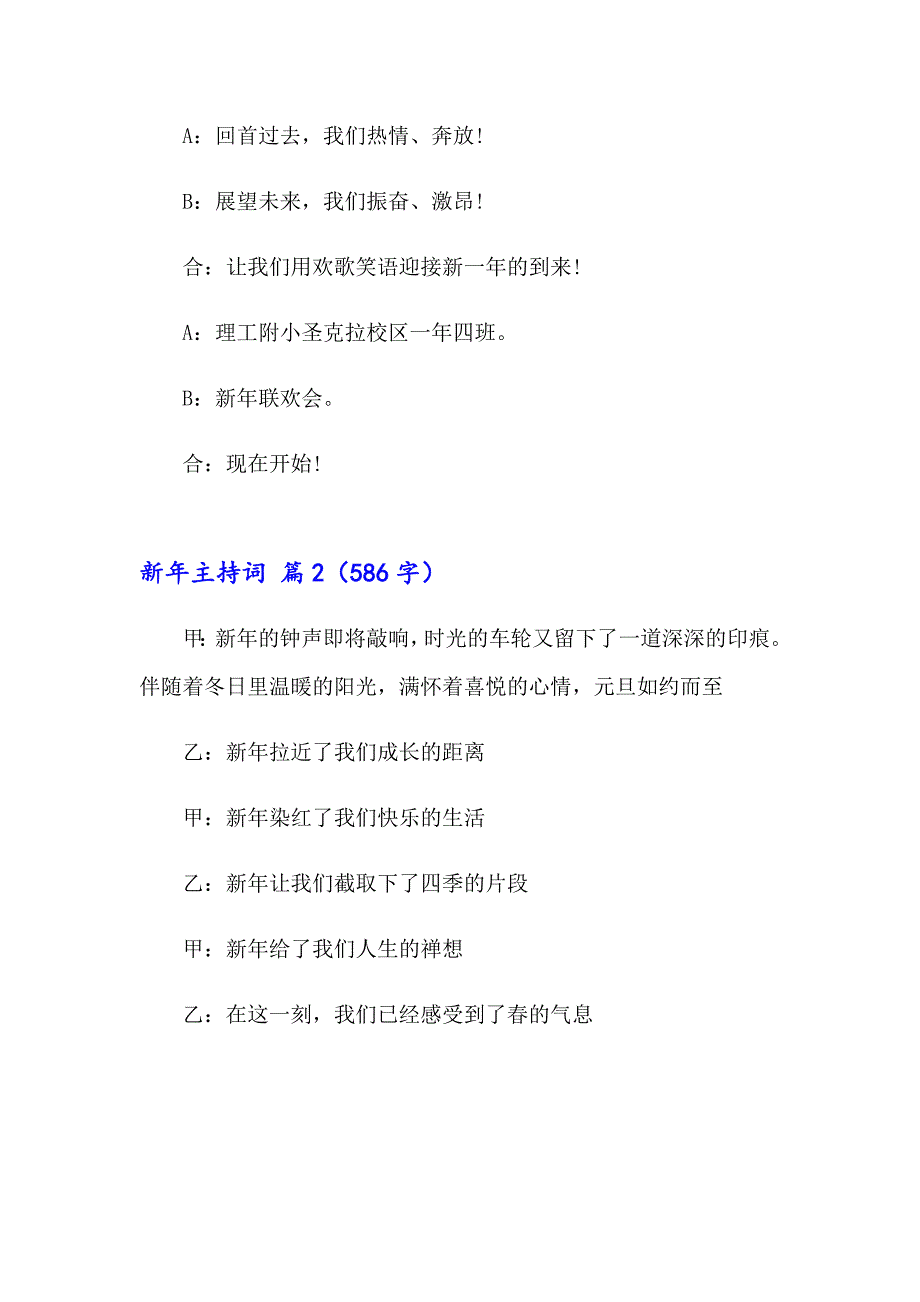 A：回首过去，我们热情、奔放！

B：展望未来，我们振奋、激昂！

合：让我们用欢歌笑语迎接新一年的到来！

A：理工附小圣克拉校区一年四班。

B：新年联欢会。

合：现在开始！

新年主持词 篇2（586字）

甲：新年的钟声即将敲响，时光的车轮又留下了一道深深的印痕。伴随着冬日里温暖的阳光，满怀着喜悦的心情，元旦如约而至

乙：新年拉近了我们成长的距离

甲：新年染红了我们快乐的生活

乙：新年让我们截取下了四季的片段

甲：新年给了我们人生的禅想

乙：在这一刻，我们已经感受到了春的气息